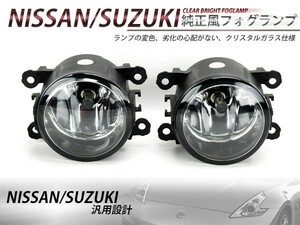 NISSAN/SUZUKI CLEAR BRIGHT FOGLAMP 純正風フォグランプ

ランプの変色、劣化の心配がない、クリスタルガラス仕様

NISSAN/SUZUKI
汎用設計